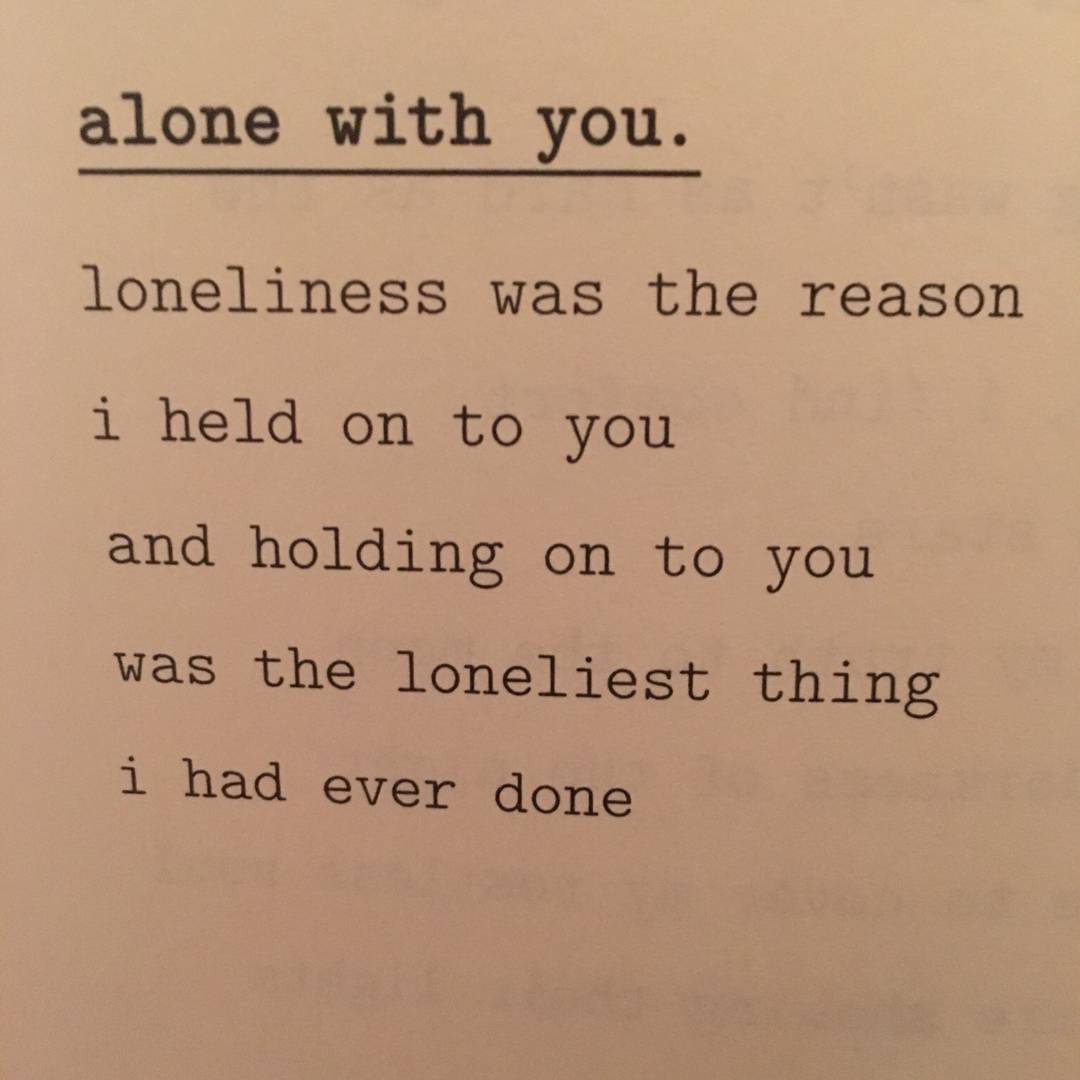 alone with you.

loneliness was the reason
i held on to you
and holding on to you
was the loneliest thing
i had ever done